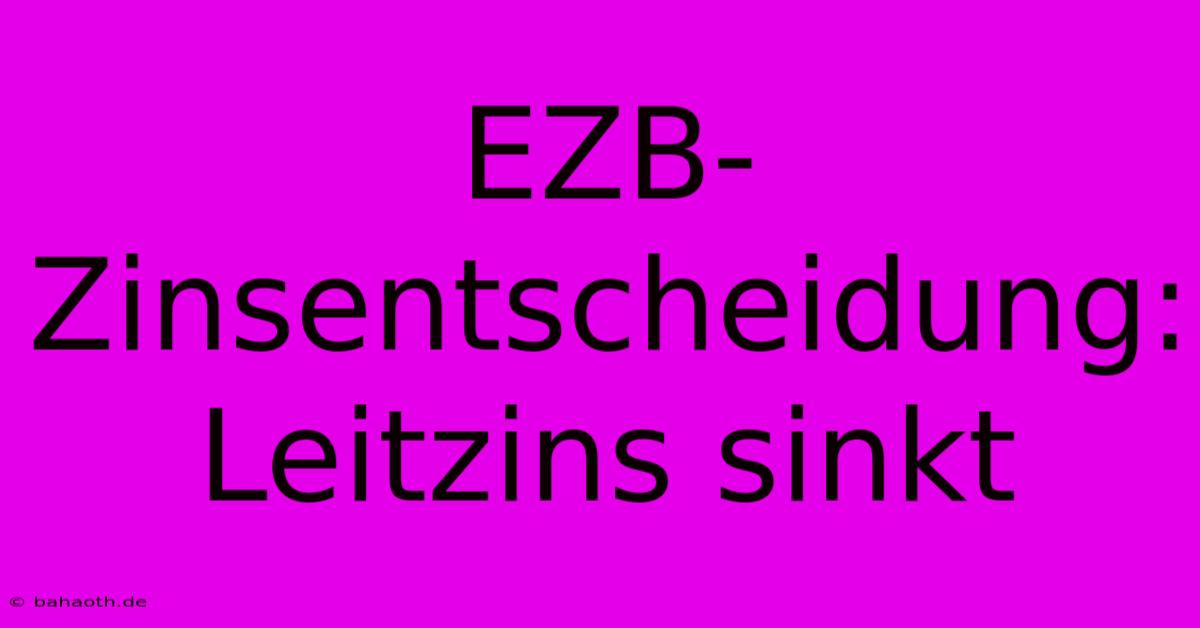 EZB-Zinsentscheidung: Leitzins sinkt

© bahaoth.de